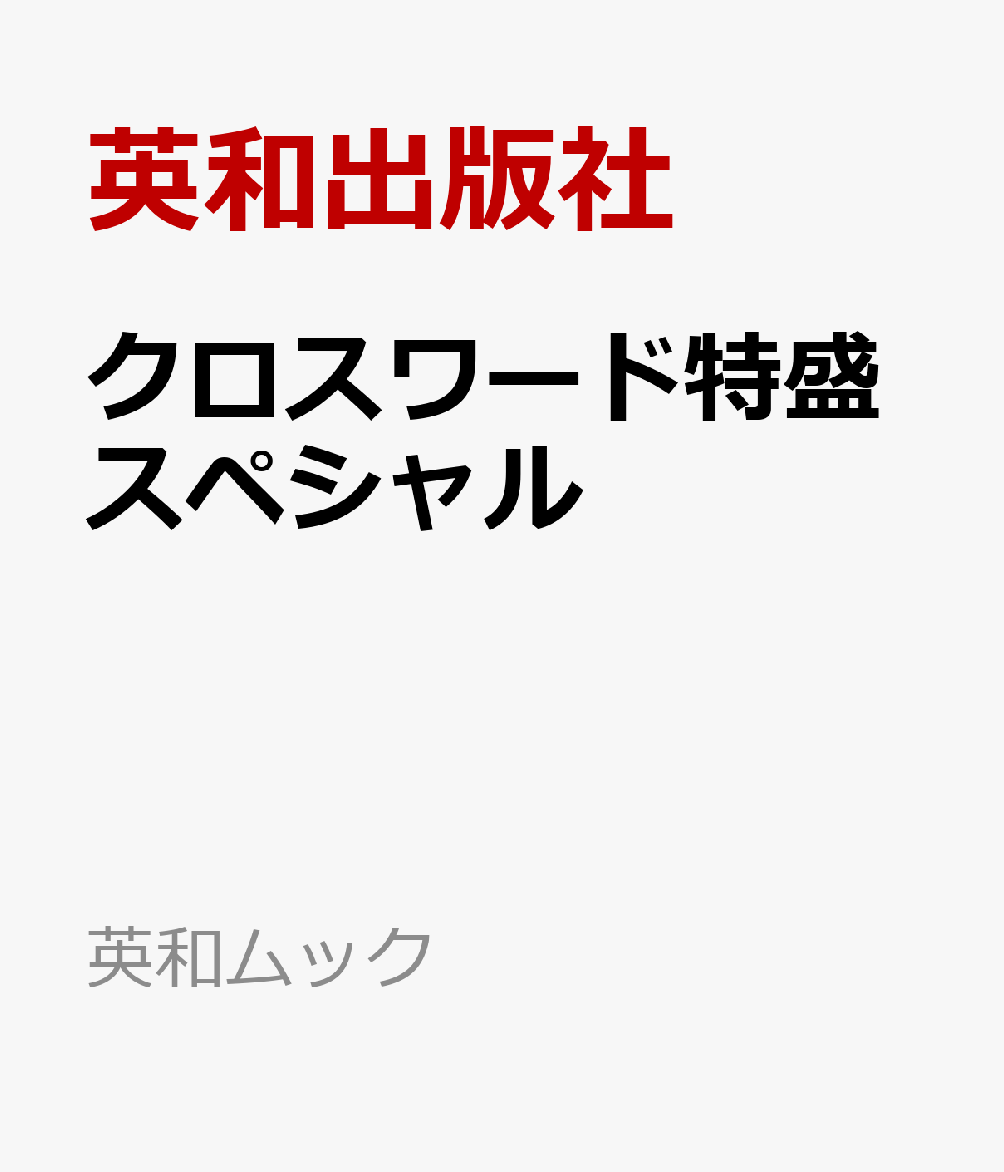 英和出版社

クロスワード特盛スペシャル

英和ムック